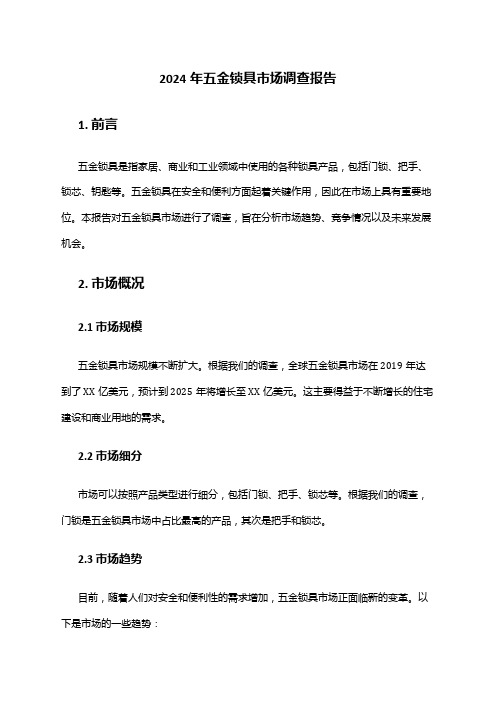 2024 年五金锁具市场调查报告

1. 前言

五金锁具是指家居、商业和工业领域中使用的各种锁具产品，包括门锁、把手、锁芯、钥匙等。五金锁具在安全和便利方面起着关键作用，因此在市场上具有重要地位。本报告对五金锁具市场进行了调查，旨在分析市场趋势、竞争情况以及未来发展机会。

2. 市场概况

2.1 市场规模

五金锁具市场规模不断扩大。根据我们的调查，全球五金锁具市场在 2019 年达到了 XX 亿美元，预计到 2025 年将增长至 XX 亿美元。这主要得益于不断增长的住宅建设和商业用地的需求。

2.2 市场细分

市场可以按照产品类型进行细分，包括门锁、把手、锁芯等。根据我们的调查，门锁是五金锁具市场中占比最高的产品，其次是把手和锁芯。

2.3 市场趋势

目前，随着人们对安全和便利性的需求增加，五金锁具市场正面临新的变革。以下是市场的一些趋势：